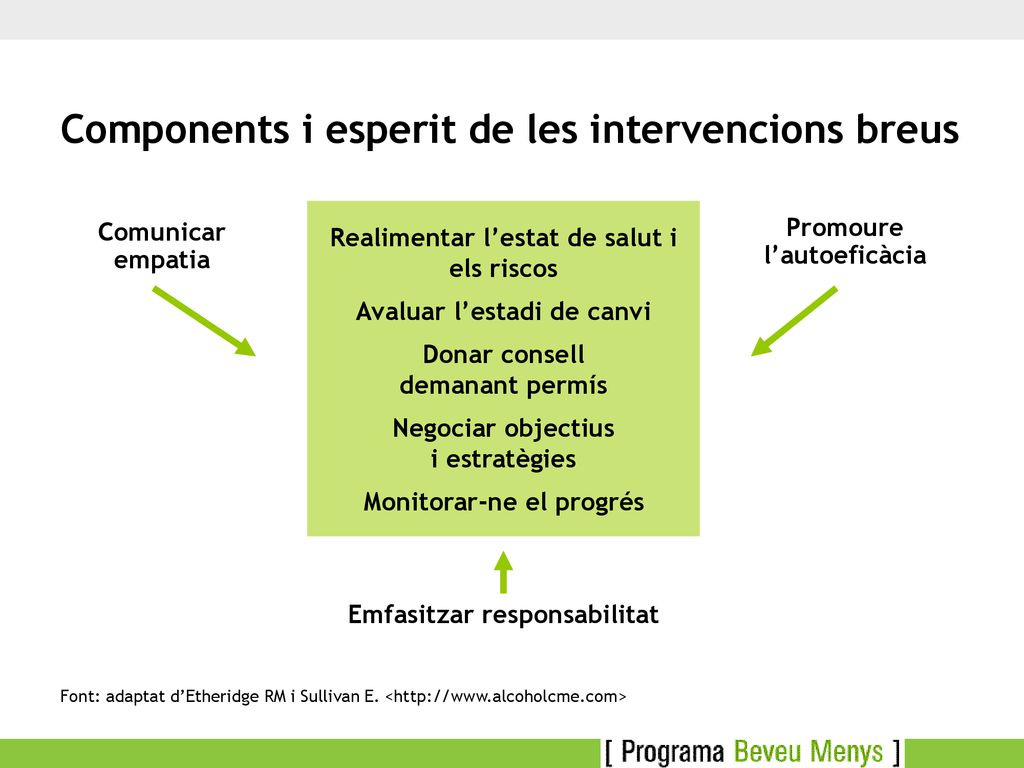 Components i esperit de les intervencions breus

Comunicar empatia

Realimentar l’estat de salut i els riscos

Avaluar l’estadi de canvi

Donar consell demanant permís

Negociar objectius i estratègies

Monitorar-ne el progrés

Promoure l’autoeficàcia

Emfasitzar responsabilitat

Font: adaptat d’Etheridge RM i Sullivan E. <http://www.alcoholcme.com>

[ Programa Beveu Menys ]